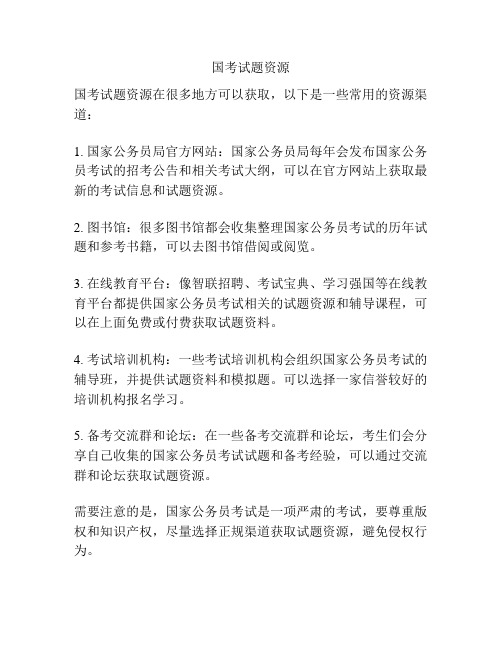 国考试题资源

国考试题资源在很多地方可以获取，以下是一些常用的资源渠道：

1. 国家公务员局官方网站：国家公务员局每年会发布国家公务员考试的招考公告和相关考试大纲，可以在官方网站上获取最新的考试信息和试题资源。

2. 图书馆：很多图书馆都会收集整理国家公务员考试的历年试题和参考书籍，可以去图书馆借阅或阅览。

3. 在线教育平台：像智联招聘、考试宝典、学习强国等在线教育平台都提供国家公务员考试相关的试题资源和辅导课程，可以在上面免费或付费获取试题资料。

4. 考试培训机构：一些考试培训机构会组织国家公务员考试的辅导班，并提供试题资料和模拟题。可以选择一家信誉较好的培训机构报名学习。

5. 备考交流群和论坛：在一些备考交流群和论坛，考生们会分享自己收集的国家公务员考试试题和备考经验，可以通过交流群和论坛获取试题资源。

需要注意的是，国家公务员考试是一项严肃的考试，要尊重版权和知识产权，尽量选择正规渠道获取试题资源，避免侵权行为。